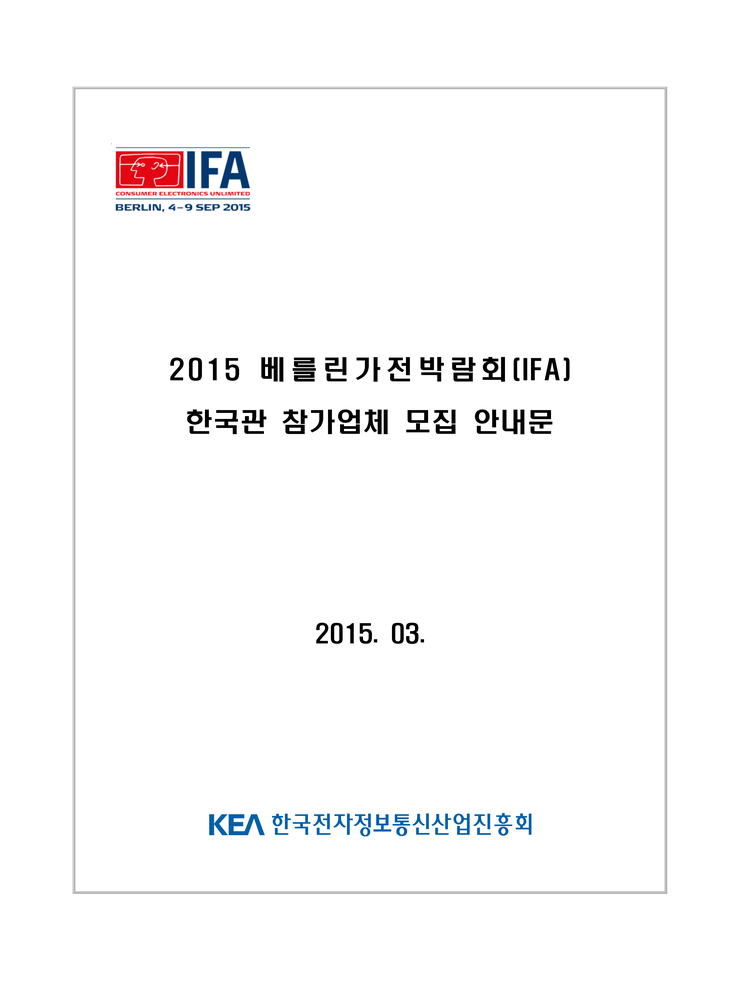 IFA
CONSUMER ELECTRONICS UNLIMITED
BERLIN, 4-9 SEP 2015

2015 베를린가전박람회(IFA)
한국관 참가업체 모집 안내문

2015. 03.

KEA 한국전자정보통신산업진흥회